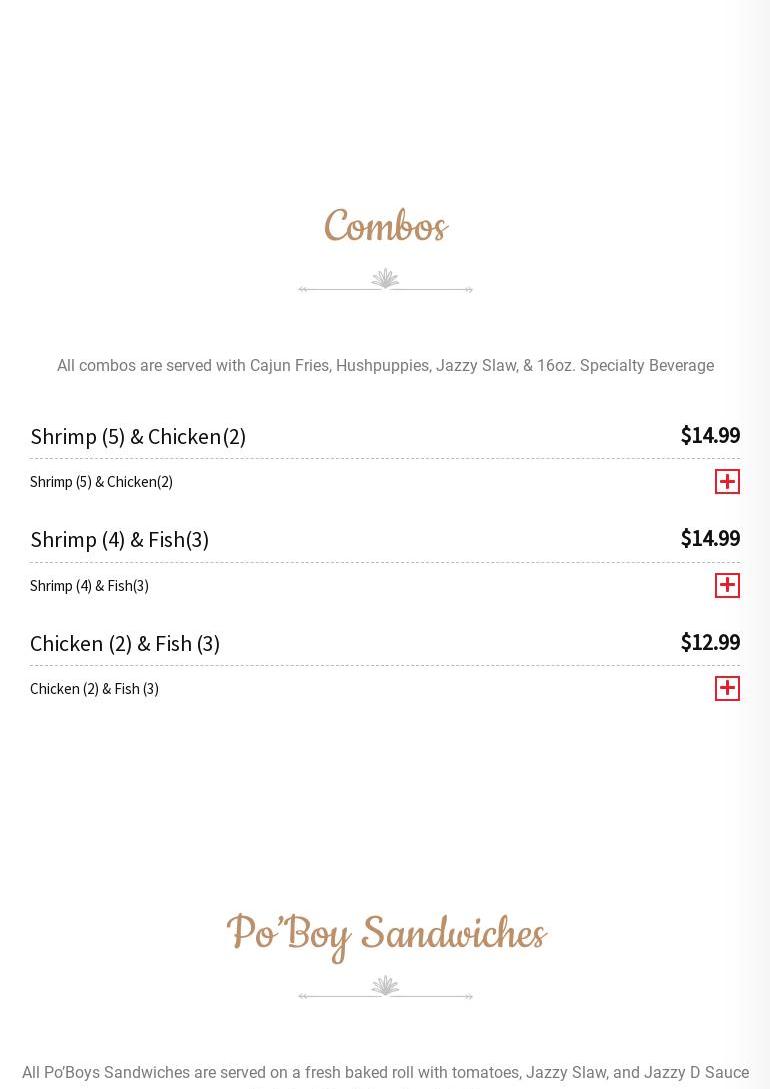 Combos

All combos are served with Cajun Fries, Hushpuppies, Jazzy Slaw, & 16oz. Specialty Beverage

Shrimp (5) & Chicken(2) $14.99

Shrimp (5) & Chicken(2)

Shrimp (4) & Fish(3) $14.99

Shrimp (4) & Fish(3)

Chicken (2) & Fish (3) $12.99

Chicken (2) & Fish (3)

Po'Boy Sandwiches

All Po'Boys Sandwiches are served on a fresh baked roll with tomatoes, Jazzy Slaw, and Jazzy D Sauce